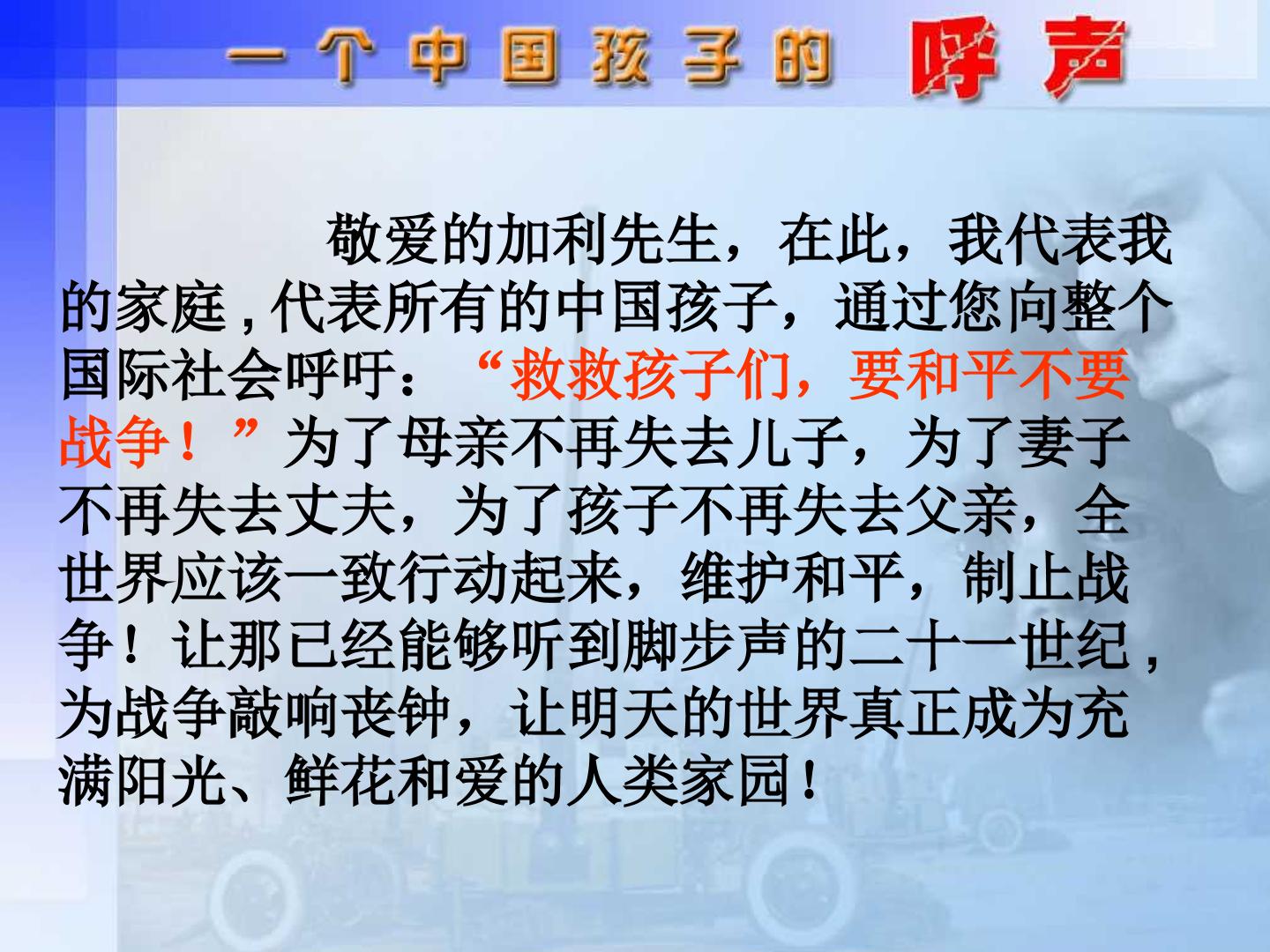 一个中国孩子的呼声

敬爱的加利先生，在此，我代表我的家庭,代表所有的中国孩子，通过您向整个国际社会呼吁：“救救孩子们，要和平不要战争！”为了母亲不再失去儿子，为了妻子不再失去丈夫，为了孩子不再失去父亲，全世界应该一致行动起来，维护和平，制止战争！让那已经能够听到脚步声的二十一世纪,为战争敲响丧钟，让明天的世界真正成为充满阳光、鲜花和爱的人类家园！